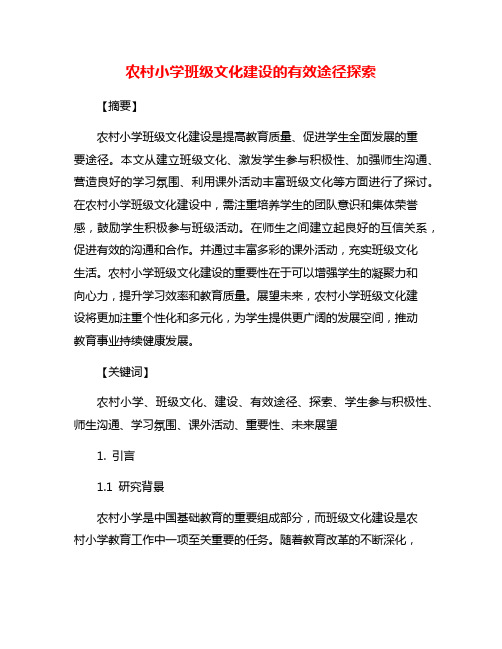 农村小学班级文化建设的有效途径探索

【摘要】

农村小学班级文化建设是提高教育质量、促进学生全面发展的重要途径。本文从建立班级文化、激发学生参与积极性、加强师生沟通、营造良好的学习氛围、利用课外活动丰富班级文化等方面进行了探讨。在农村小学班级文化建设中，需注重培养学生的团队意识和集体荣誉感，鼓励学生积极参与班级活动。在师生之间建立起良好的互信关系，促进有效的沟通和合作。并通过丰富多彩的课外活动，充实班级文化生活。农村小学班级文化建设的重要性在于可以增强学生的凝聚力和向心力，提升学习效率和教育质量。展望未来，农村小学班级文化建设将更加注重个性化和多元化，为学生提供更广阔的发展空间，推动教育事业持续健康发展。

【关键词】

农村小学、班级文化、建设、有效途径、探索、学生参与积极性、师生沟通、学习氛围、课外活动、重要性、未来展望

1. 引言

1.1 研究背景

农村小学是中国基础教育的重要组成部分，而班级文化建设是农村小学教育工作中一项至关重要的任务。随着教育改革的不断深化，